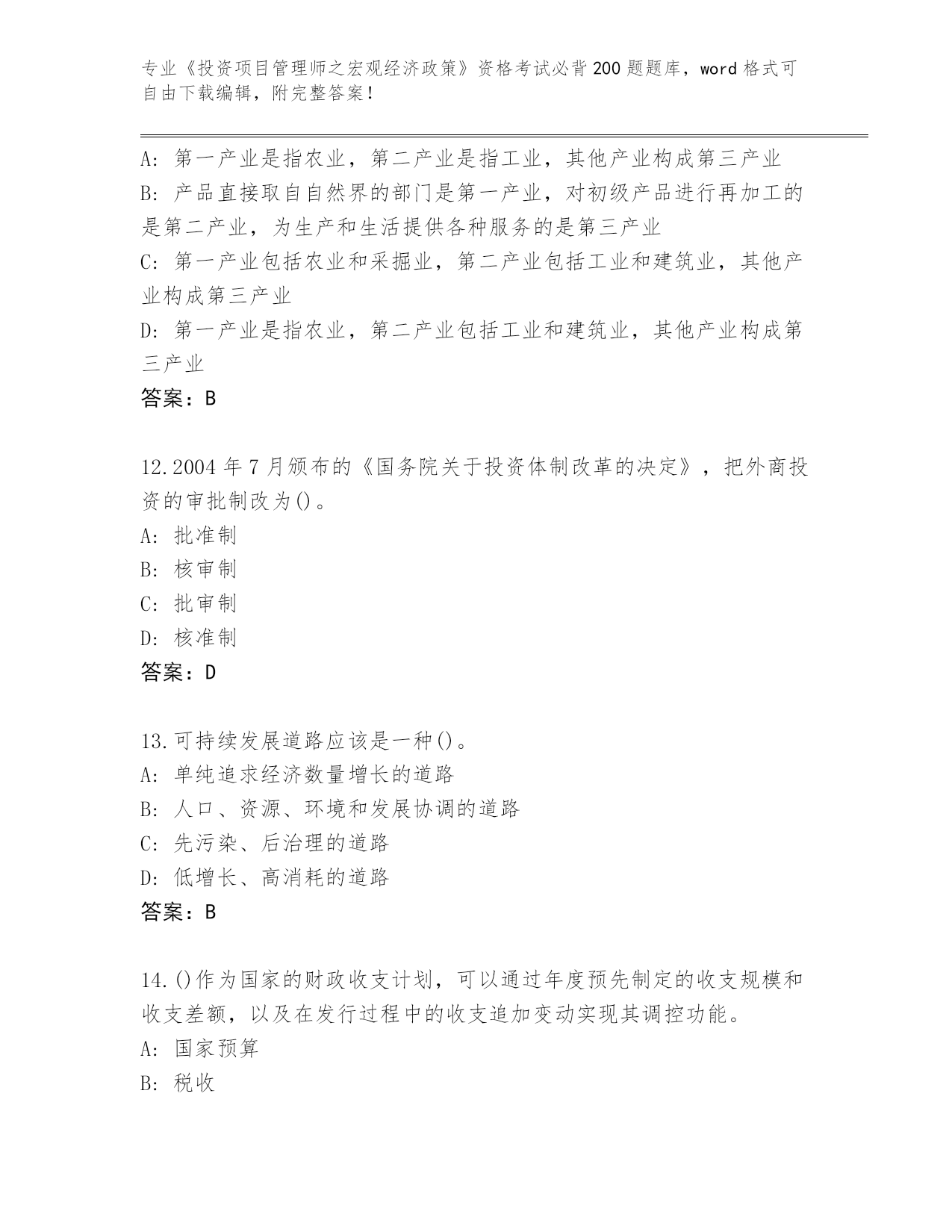 专业《投资项目管理师之宏观经济政策》资格考试必背200题题库，word格式可自由下载编辑，附完整答案！

A: 第一产业是指农业，第二产业是指工业，其他产业构成第三产业
B: 产品直接取自自然界的部门是第一产业，对初级产品进行再加工的是第二产业，为生产和生活提供各种服务的是第三产业
C: 第一产业包括农业和采掘业，第二产业包括工业和建筑业，其他产业构成第三产业
D: 第一产业是指农业，第二产业包括工业和建筑业，其他产业构成第三产业
答案：B

12.2004年7月颁布的《国务院关于投资体制改革的决定》，把外商投资的审批制改为()。
A: 批准制
B: 核审制
C: 批审制
D: 核准制
答案：D

13.可持续发展道路应该是一种()。
A: 单纯追求经济数量增长的道路
B: 人口、资源、环境和发展协调的道路
C: 先污染、后治理的道路
D: 低增长、高消耗的道路
答案：B

14.()作为国家的财政收支计划，可以通过年度预先制定的收支规模和收支差额，以及在发行过程中的收支追加变动实现其调控功能。
A: 国家预算
B: 税收